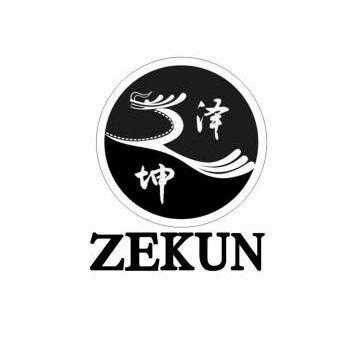 泽
坤
ZEKUN